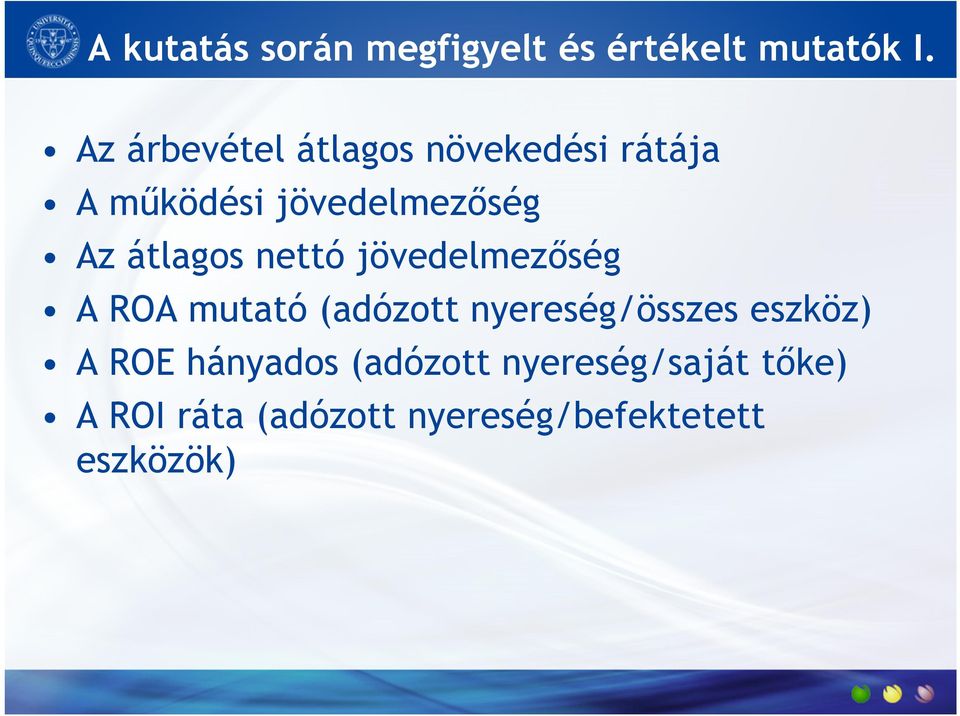 A kutatás során megfigyelt és értékelt mutatók I.

• Az árbevétel átlagos növekedési rátája
• A működési jövedelmezőség
• Az átlagos nettó jövedelmezőség
• A ROA mutató (adózott nyereség/összes eszköz)
• A ROE hányados (adózott nyereség/saját tőke)
• A ROI ráta (adózott nyereség/befektetett eszközök)